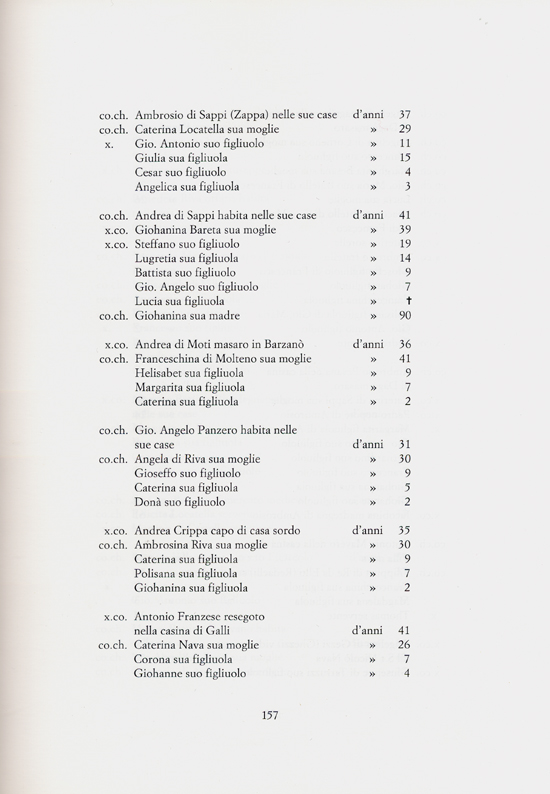 co.ch. Ambrosio di Sappi (Zappa) nelle sue case d'anni 37
co.ch. Caterina Locatella sua moglie » 29
x. Gio. Antonio suo figliuolo » 11
Giulia sua figliuola » 15
Cesar suo figliuolo » 4
Angelica sua figliuola » 3

co.ch. Andrea di Sappi habita nelle sue case d'anni 41
x.co. Giohanina Bareta sua moglie » 39
x.co. Steffano suo figliuolo » 19
Lugretia sua figliuola » 14
Battista suo figliuolo » 9
Gio. Angelo suo figliuolo » 7
Lucia sua figliuola » †
co.ch. Giohanina sua madre » 90

x.co. Andrea di Moti masaro in Barzanò d'anni 36
co.ch. Franceschina di Molteno sua moglie » 41
Helisabet sua figliuola » 9
Margarita sua figliuola » 7
Caterina sua figliuola » 2

co.ch. Gio. Angelo Panzero habita nelle sue case d'anni 31
co.ch. Angela di Riva sua moglie » 30
Gioseffo suo figliuolo » 9
Caterina sua figliuola » 5
Donà suo figliuolo » 2

x.co. Andrea Crippa capo di casa sordo d'anni 35
co.ch. Ambrosina Riva sua moglie » 30
Caterina sua figliuola » 9
Polisana sua figliuola » 7
Giohanina sua figliuola » 2

x.co. Antonio Franzese resegoto nella casina di Galli d'anni 41
co.ch. Caterina Nava sua moglie » 26
Corona sua figliuola » 7
Giohanne suo figliuolo » 4

157